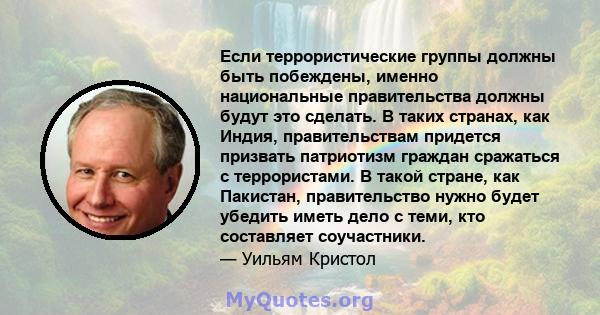 Если террористические группы должны быть побеждены, именно национальные правительства должны будут это сделать. В таких странах, как Индия, правительствам придется призвать патриотизм граждан сражаться с террористами. В такой стране, как Пакистан, правительство нужно будет убедить иметь дело с теми, кто составляет соучастники.
— Уильям Кристол

MyQuotes.org